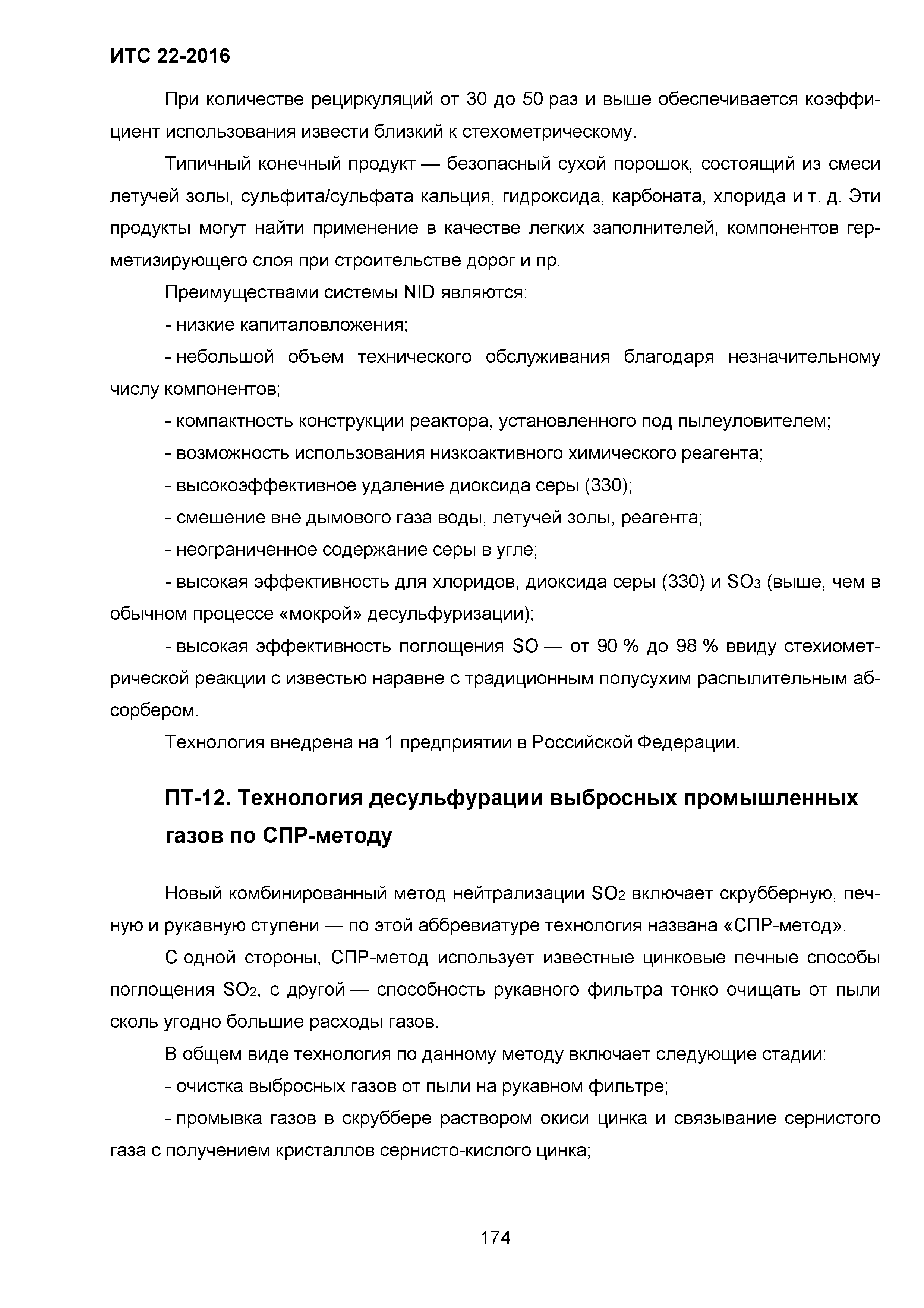 ИТС 22-2016

При количестве рециркуляций от 30 до 50 раз и выше обеспечивается коэффициент использования извести близкий к стехометрическому.

Типичный конечный продукт — безопасный сухой порошок, состоящий из смеси летучей золы, сульфита/сульфата кальция, гидроксида, карбоната, хлорида и т. д. Эти продукты могут найти применение в качестве легких заполнителей, компонентов герметизирующего слоя при строительстве дорог и пр.

Преимуществами системы NID являются:

- низкие капиталовложения;

- небольшой объем технического обслуживания благодаря незначительному числу компонентов;

- компактность конструкции реактора, установленного под пылеуловителем;

- возможность использования низкоактивного химического реагента;

- высокоэффективное удаление диоксида серы (330);

- смешение вне дымового газа воды, летучей золы, реагента;

- неограниченное содержание серы в угле;

- высокая эффективность для хлоридов, диоксида серы (330) и $SO_3$ (выше, чем в обычном процессе «мокрой» десульфуризации);

- высокая эффективность поглощения SO — от 90 % до 98 % ввиду стехиометрической реакции с известью наравне с традиционным полусухим распылительным абсорбером.

Технология внедрена на 1 предприятии в Российской Федерации.

ПТ-12. Технология десульфурации выбросных промышленных газов по СПР-методу

Новый комбинированный метод нейтрализации $SO_2$ включает скрубберную, печную и рукавную ступени — по этой аббревиатуре технология названа «СПР-метод».

С одной стороны, СПР-метод использует известные цинковые печные способы поглощения $SO_2$, с другой — способность рукавного фильтра тонко очищать от пыли сколь угодно большие расходы газов.

В общем виде технология по данному методу включает следующие стадии:

- очистка выбросных газов от пыли на рукавном фильтре;

- промывка газов в скруббере раствором окиси цинка и связывание сернистого газа с получением кристаллов сернисто-кислого цинка;

174